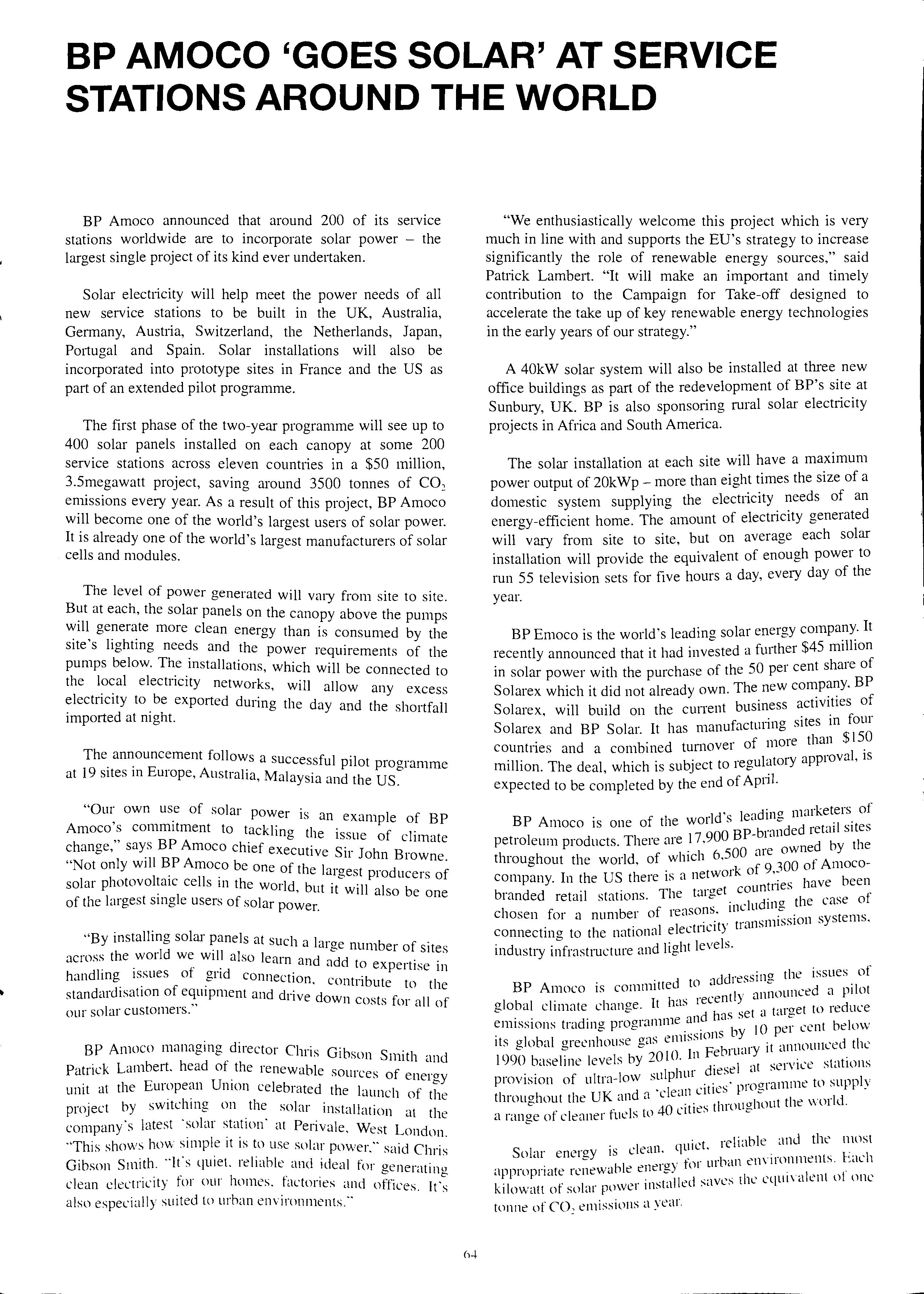 BP AMOCO 'GOES SOLAR' AT SERVICE STATIONS AROUND THE WORLD

BP Amoco announced that around 200 of its service stations worldwide are to incorporate solar power – the largest single project of its kind ever undertaken.

Solar electricity will help meet the power needs of all new service stations to be built in the UK, Australia, Germany, Austria, Switzerland, the Netherlands, Japan, Portugal and Spain. Solar installations will also be incorporated into prototype sites in France and the US as part of an extended pilot programme.

The first phase of the two-year programme will see up to 400 solar panels installed on each canopy at some 200 service stations across eleven countries in a $50 million, 3.5megawatt project, saving around 3500 tonnes of $CO_2$ emissions every year. As a result of this project, BP Amoco will become one of the world's largest users of solar power. It is already one of the world's largest manufacturers of solar cells and modules.

The level of power generated will vary from site to site. But at each, the solar panels on the canopy above the pumps will generate more clean energy than is consumed by the site's lighting needs and the power requirements of the pumps below. The installations, which will be connected to the local electricity networks, will allow any excess electricity to be exported during the day and the shortfall imported at night.

The announcement follows a successful pilot programme at 19 sites in Europe, Australia, Malaysia and the US.

"Our own use of solar power is an example of BP Amoco's commitment to tackling the issue of climate change," says BP Amoco chief executive Sir John Browne. "Not only will BP Amoco be one of the largest producers of solar photovoltaic cells in the world, but it will also be one of the largest single users of solar power.

"By installing solar panels at such a large number of sites across the world we will also learn and add to expertise in handling issues of grid connection, contribute to the standardisation of equipment and drive down costs for all of our solar customers."

BP Amoco managing director Chris Gibson Smith and Patrick Lambert, head of the renewable sources of energy unit at the European Union celebrated the launch of the project by switching on the solar installation at the company's latest 'solar station' at Perivale, West London. "This shows how simple it is to use solar power," said Chris Gibson Smith. "It's quiet, reliable and ideal for generating clean electricity for our homes, factories and offices. It's also especially suited to urban environments."

"We enthusiastically welcome this project which is very much in line with and supports the EU's strategy to increase significantly the role of renewable energy sources," said Patrick Lambert. "It will make an important and timely contribution to the Campaign for Take-off designed to accelerate the take up of key renewable energy technologies in the early years of our strategy."

A 40kW solar system will also be installed at three new office buildings as part of the redevelopment of BP's site at Sunbury, UK. BP is also sponsoring rural solar electricity projects in Africa and South America.

The solar installation at each site will have a maximum power output of 20kWp – more than eight times the size of a domestic system supplying the electricity needs of an energy-efficient home. The amount of electricity generated will vary from site to site, but on average each solar installation will provide the equivalent of enough power to run 55 television sets for five hours a day, every day of the year.

BP Emoco is the world's leading solar energy company. It recently announced that it had invested a further $45 million in solar power with the purchase of the 50 per cent share of Solarex which it did not already own. The new company, BP Solarex, will build on the current business activities of Solarex and BP Solar. It has manufacturing sites in four countries and a combined turnover of more than $150 million. The deal, which is subject to regulatory approval, is expected to be completed by the end of April.

BP Amoco is one of the world's leading marketers of petroleum products. There are 17,900 BP-branded retail sites throughout the world, of which 6,500 are owned by the company. In the US there is a network of 9,300 of Amoco-branded retail stations. The target countries have been chosen for a number of reasons, including the case of connecting to the national electricity transmission systems, industry infrastructure and light levels.

BP Amoco is committed to addressing the issues of global climate change. It has recently announced a pilot emissions trading programme and has set a target to reduce its global greenhouse gas emissions by 10 per cent below 1990 baseline levels by 2010. In February it announced the provision of ultra-low sulphur diesel at service stations throughout the UK and a 'clean cities' programme to supply a range of cleaner fuels to 40 cities throughout the world.

Solar energy is clean, quiet, reliable and the most appropriate renewable energy for urban environments. Each kilowatt of solar power installed saves the equivalent of one tonne of $CO_2$ emissions a year.

64